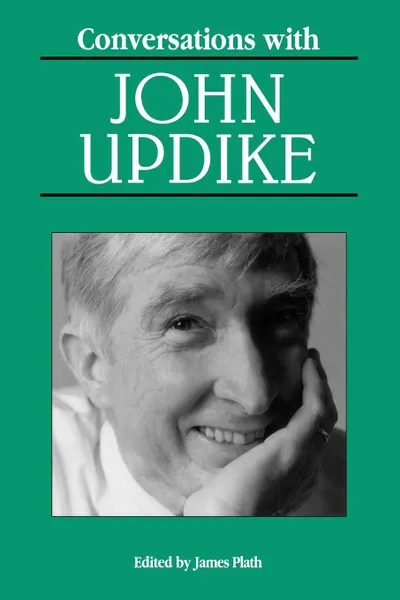 Conversations with

JOHN UPDIKE

Edited by James Plath